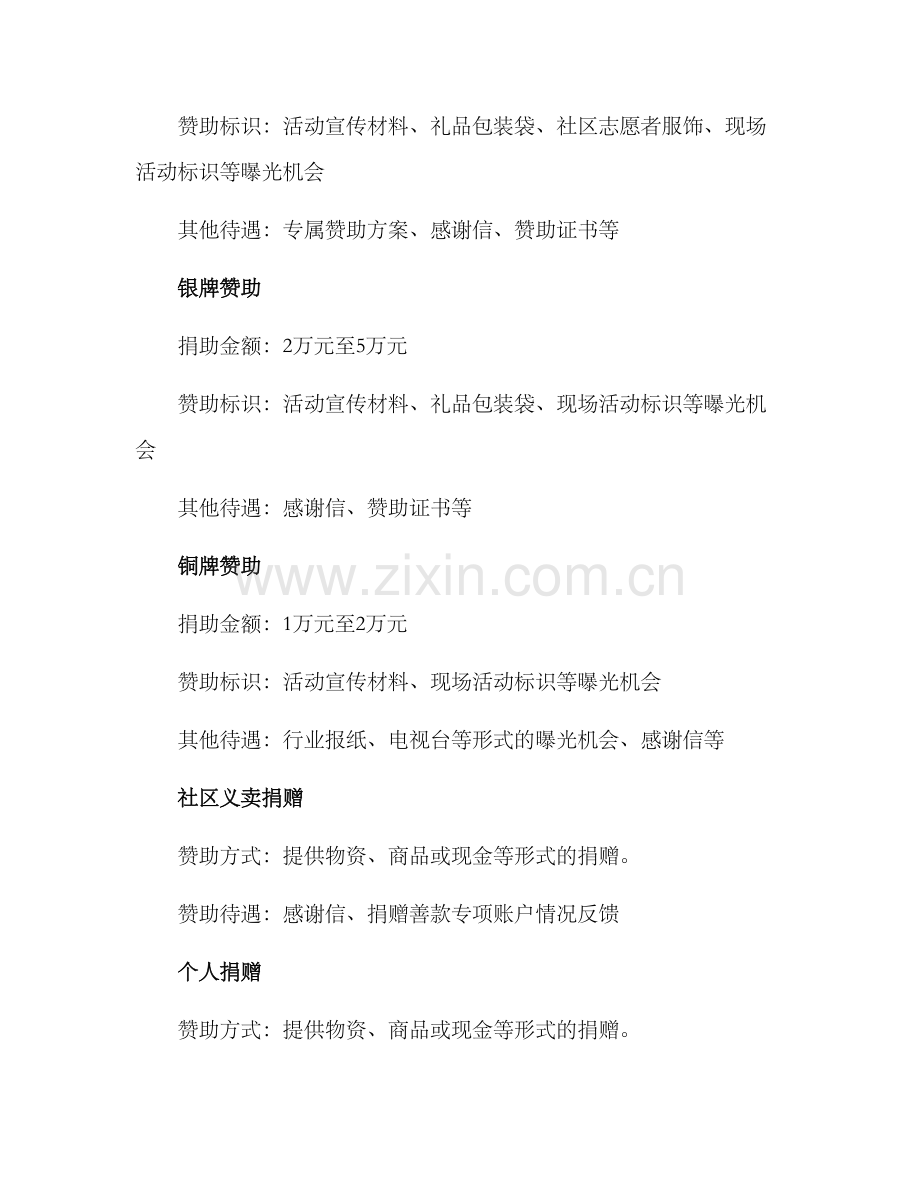 赞助标识：活动宣传材料、礼品包装袋、社区志愿者服饰、现场活动标识等曝光机会

其他待遇：专属赞助方案、感谢信、赞助证书等

银牌赞助

捐助金额：2万元至5万元

赞助标识：活动宣传材料、礼品包装袋、现场活动标识等曝光机会

其他待遇：感谢信、赞助证书等

铜牌赞助

捐助金额：1万元至2万元

赞助标识：活动宣传材料、现场活动标识等曝光机会

其他待遇：行业报纸、电视台等形式的曝光机会、感谢信等

社区义卖捐赠

赞助方式：提供物资、商品或现金等形式的捐赠。

赞助待遇：感谢信、捐赠善款专项账户情况反馈

个人捐赠

赞助方式：提供物资、商品或现金等形式的捐赠。

www.zixin.com.cn